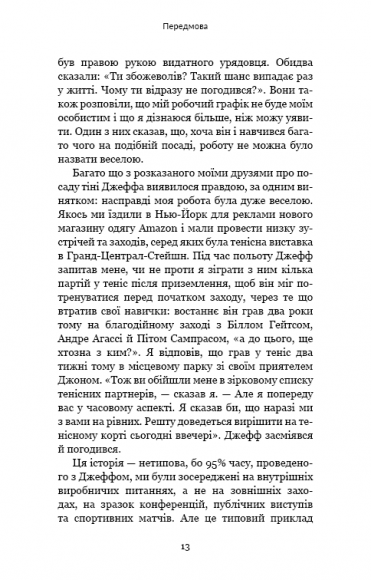 Передмова

був правою рукою видатного урядовця. Обидва сказали: «Ти збожеволів? Такий шанс випадає раз у житті. Чому ти відразу не погодився?». Вони також розповіли, що мій робочий графік не буде моїм особистим і що я дізнаюся більше, ніж можу уявити. Один з них сказав, що, хоча він і навчився багато чого на подібній посаді, роботу не можна було назвати веселою.

Багато що з розказаного моїми друзями про посаду тіні Джеффа виявилося правдою, за одним винятком: насправді моя робота була дуже веселою. Якось ми їздили в Нью-Йорк для реклами нового магазину одягу Amazon і мали провести низку зустрічей та заходів, серед яких була тенісна виставка в Гранд-Централ-Стейшн. Під час польоту Джефф запитав мене, чи не проти я зіграти з ним кілька партій у теніс після приземлення, щоб він міг потренуватися перед початком заходу, через те що втратив свої навички: востаннє він грав два роки тому на благодійному заході з Біллом Гейтсом, Андре Агассі й Пітом Сампрасом, «а до цього, ще хтозна з ким?». Я відповів, що грав у теніс два тижні тому в місцевому парку зі своїм приятелем Джоном. «Тож ви обійшли мене в зірковому списку тенісних партнерів, — сказав я. — Але я попереду вас у часовому аспекті. Я сказав би, що наразі ми з вами на рівних. Решту доведеться вирішити на тенісному корті сьогодні ввечері». Джефф засміявся й погодився.

Ця історія — нетипова, бо 95% часу, проведеного з Джеффом, ми були зосереджені на внутрішніх виробничих питаннях, а не на зовнішніх заходах, на зразок конференцій, публічних виступів та спортивних матчів. Але це типовий приклад

13